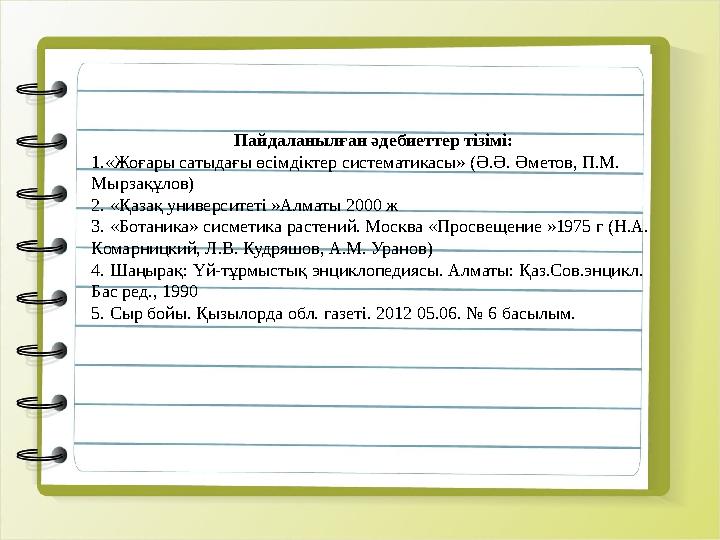 Пайдаланылған әдебиеттер тізімі:
1.«Жоғары сатыдағы өсімдіктер систематикасы» (Ә.Ә. Әметов, П.М. Мырзақұлов)
2. «Қазақ университеті »Алматы 2000 ж
3. «Ботаника» сисметика растений. Москва «Просвещение »1975 г (Н.А. Комарницкий, Л.В. Кудряшов, А.М. Уранов)
4. Шаңырақ: Үй-тұрмыстық энциклопедиясы. Алматы: Қаз.Сов.энцикл. Бас ред., 1990
5. Сыр бойы. Қызылорда обл. газеті. 2012 05.06. № 6 басылым.